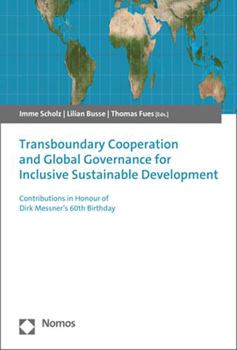 Imme Scholz | Lilian Busse | Thomas Fues [Eds.]

Transboundary Cooperation and Global Governance for Inclusive Sustainable Development

Contributions in Honour of Dirk Messner's 60th Birthday

Nomos